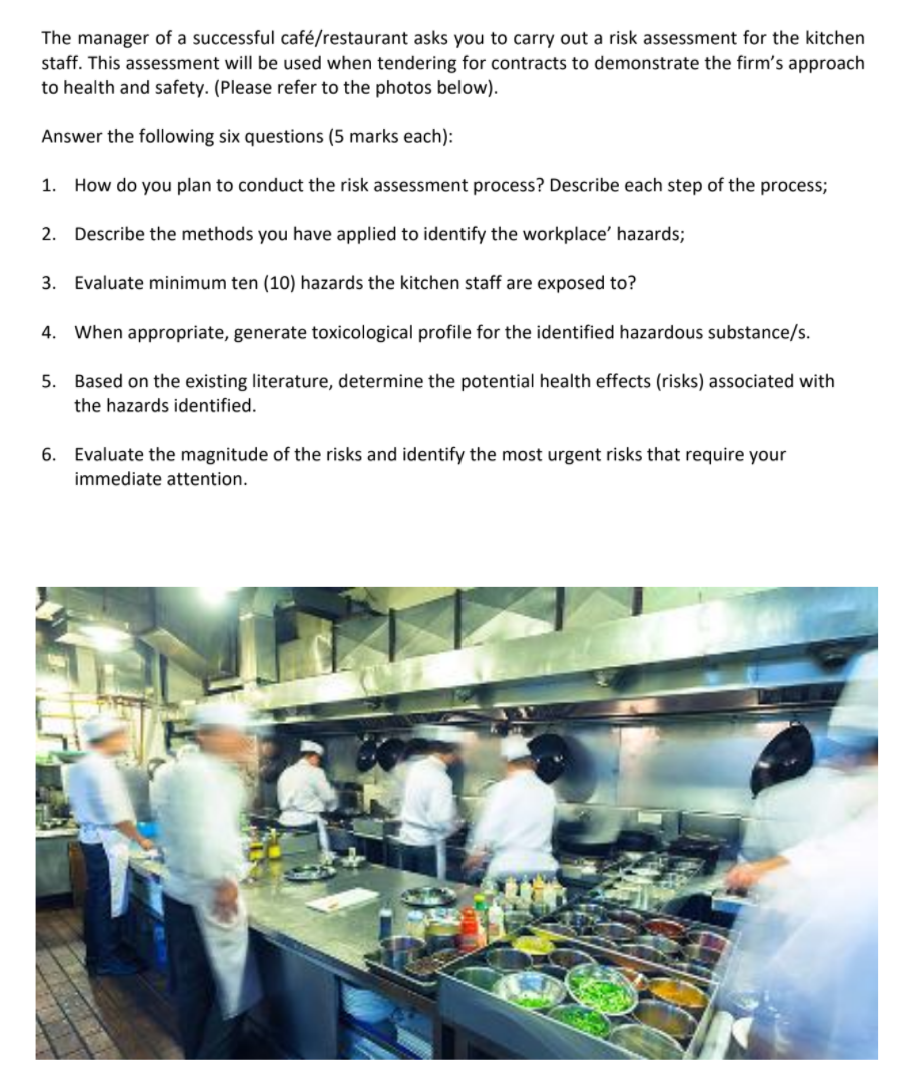 The manager of a successful café/restaurant asks you to carry out a risk assessment for the kitchen staff. This assessment will be used when tendering for contracts to demonstrate the firm's approach to health and safety. (Please refer to the photos below).

Answer the following six questions (5 marks each):

1. How do you plan to conduct the risk assessment process? Describe each step of the process;

2. Describe the methods you have applied to identify the workplace' hazards;

3. Evaluate minimum ten (10) hazards the kitchen staff are exposed to?

4. When appropriate, generate toxicological profile for the identified hazardous substance/s.

5. Based on the existing literature, determine the potential health effects (risks) associated with the hazards identified.

6. Evaluate the magnitude of the risks and identify the most urgent risks that require your immediate attention.